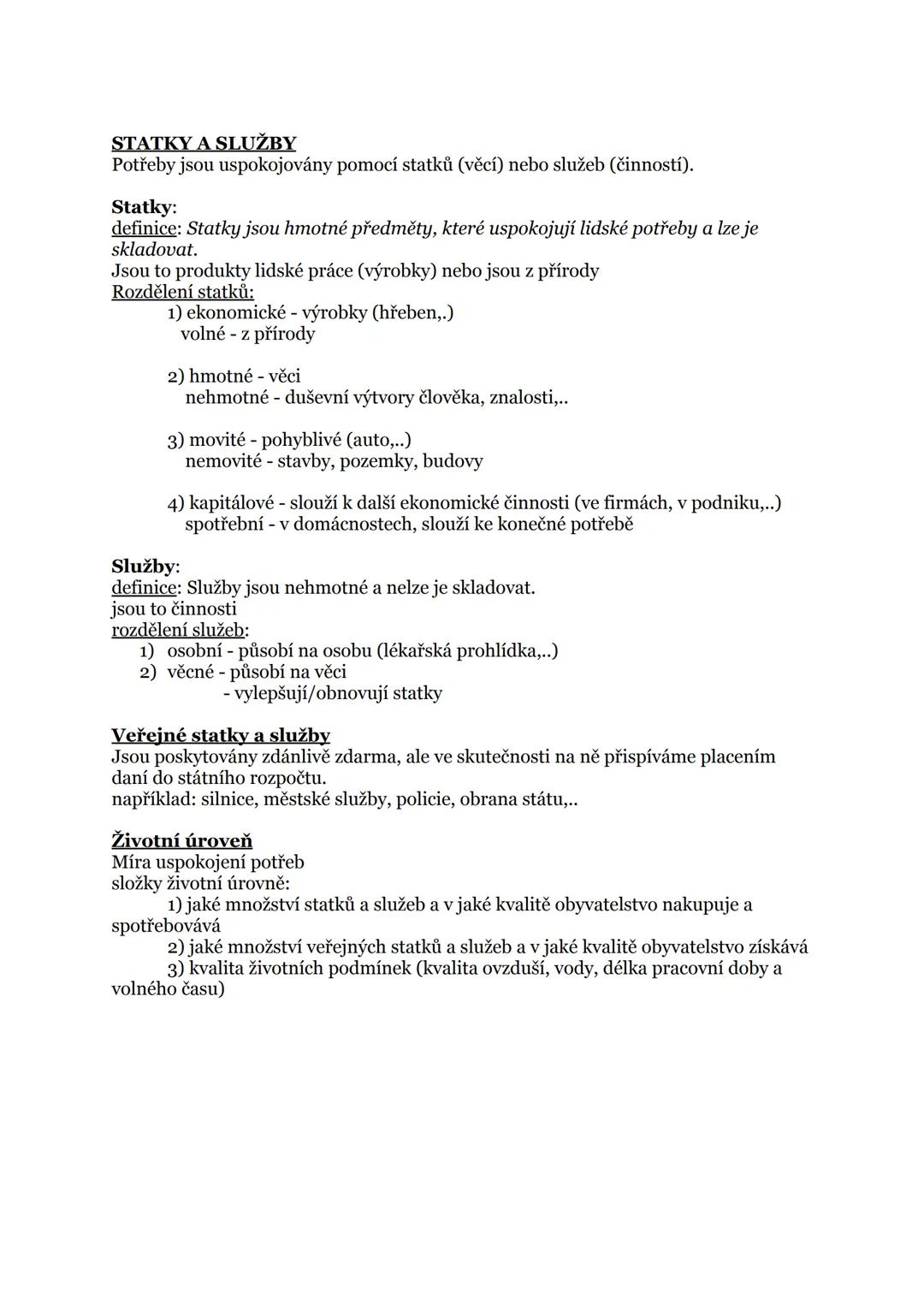 STATKY A SLUŽBY
Potřeby jsou uspokojovány pomocí statků (věcí) nebo služeb (činností).

Statky:
definice: Statky jsou hmotné předměty, které uspokojují lidské potřeby a lze je skladovat.
Jsou to produkty lidské práce (výrobky) nebo jsou z přírody
Rozdělení statků:
1) ekonomické - výrobky (hřeben,.)
volné - z přírody

2) hmotné - věci
nehmotné - duševní výtvory člověka, znalosti,..

3) movité - pohyblivé (auto,..)
nemovité - stavby, pozemky, budovy

4) kapitálové - slouží k další ekonomické činnosti (ve firmách, v podniku,..)
spotřební - v domácnostech, slouží ke konečné potřebě

Služby:
definice: Služby jsou nehmotné a nelze je skladovat.
jsou to činnosti
rozdělení služeb:
1) osobní - působí na osobu (lékařská prohlídka,..)
2) věcné - působí na věci
- vylepšují/obnovují statky

Veřejné statky a služby
Jsou poskytovány zdánlivě zdarma, ale ve skutečnosti na ně přispíváme placením daní do státního rozpočtu.
například: silnice, městské služby, policie, obrana státu,..

Životní úroveň
Míra uspokojení potřeb
složky životní úrovně:
1) jaké množství statků a služeb a v jaké kvalitě obyvatelstvo nakupuje a spotřebovává
2) jaké množství veřejných statků a služeb a v jaké kvalitě obyvatelstvo získává
3) kvalita životních podmínek (kvalita ovzduší, vody, délka pracovní doby a volného času)